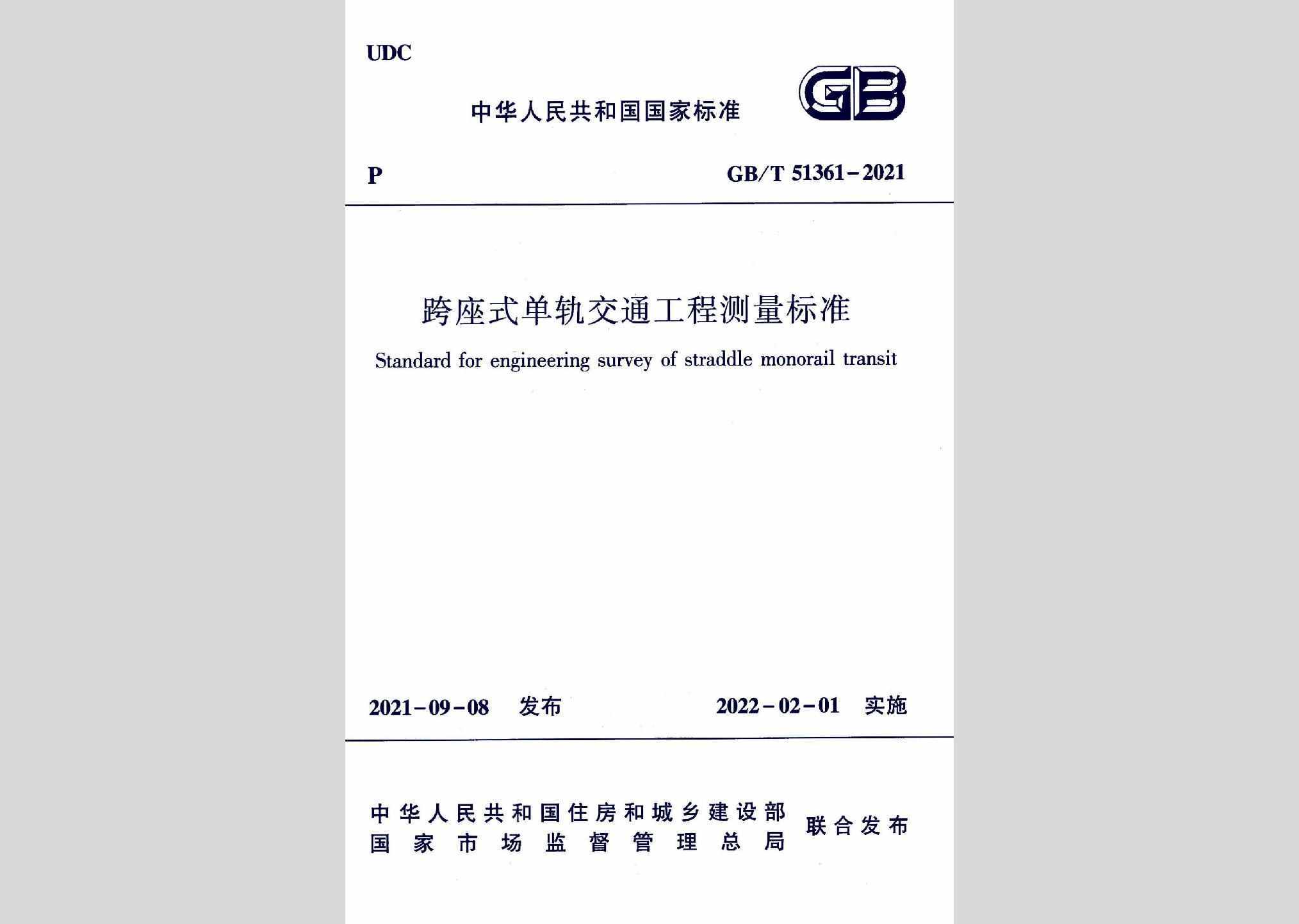 UDC

中华人民共和国国家标准

GB

P

GB/T 51361-2021

跨座式单轨交通工程测量标准

Standard for engineering survey of straddle monorail transit

2021-09-08 发布

2022-02-01 实施

中华人民共和国住房和城乡建设部
国家市场监督管理总局
联合发布